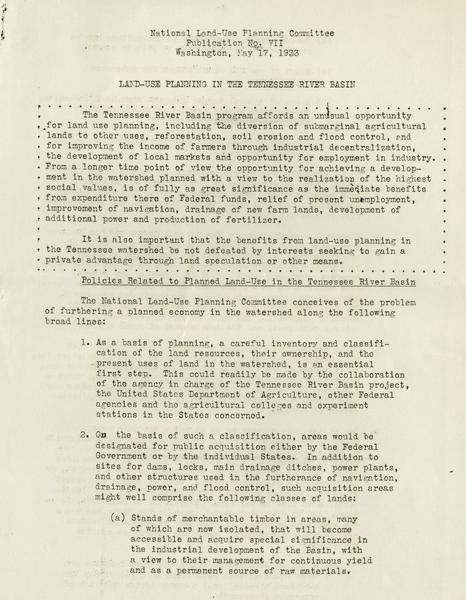 National Land-Use Planning Committee
Publication No. VII
Washington, May 17, 1933

LAND-USE PLANNING IN THE TENNESSEE RIVER BASIN

The Tennessee River Basin program affords an unusual opportunity for land use planning, including the diversion of submarginal agricultural lands to other uses, reforestation, soil erosion and flood control, and for improving the income of farmers through industrial decentralization, the development of local markets and opportunity for employment in industry. From a longer time point of view the opportunity for achieving a development in the watershed planned with a view to the realization of the highest social values, is of fully as great significance as the immediate benefits from expenditure there of Federal funds, relief of present unemployment, improvement of navigation, drainage of new farm lands, development of additional power and production of fertilizer.

It is also important that the benefits from land-use planning in the Tennessee watershed be not defeated by interests seeking to gain a private advantage through land speculation or other means.

Policies Related to Planned Land-Use in the Tennessee River Basin

The National Land-Use Planning Committee conceives of the problem of furthering a planned economy in the watershed along the following broad lines:

1. As a basis of planning, a careful inventory and classification of the land resources, their ownership, and the present uses of land in the watershed, is an essential first step. This could readily be made by the collaboration of the agency in charge of the Tennessee River Basin project, the United States Department of Agriculture, other Federal agencies and the agricultural colleges and experiment stations in the States concerned.

2. On the basis of such a classification, areas would be designated for public acquisition either by the Federal Government or by the individual States. In addition to sites for dams, locks, main drainage ditches, power plants, and other structures used in the furtherance of navigation, drainage, power, and flood control, such acquisition areas might well comprise the following classes of lands:

(a) Stands of merchantable timber in areas, many of which are now isolated, that will become accessible and acquire special significance in the industrial development of the Basin, with a view to their management for continuous yield and as a permanent source of raw materials.